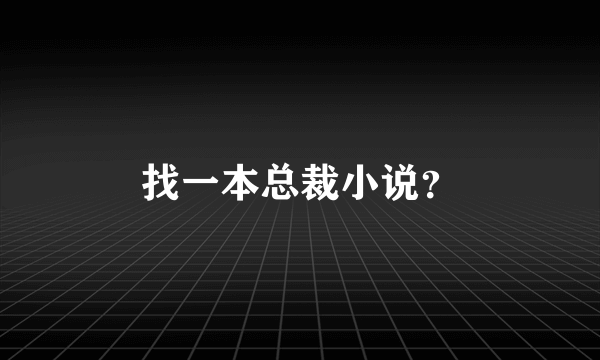 找一本总裁小说?